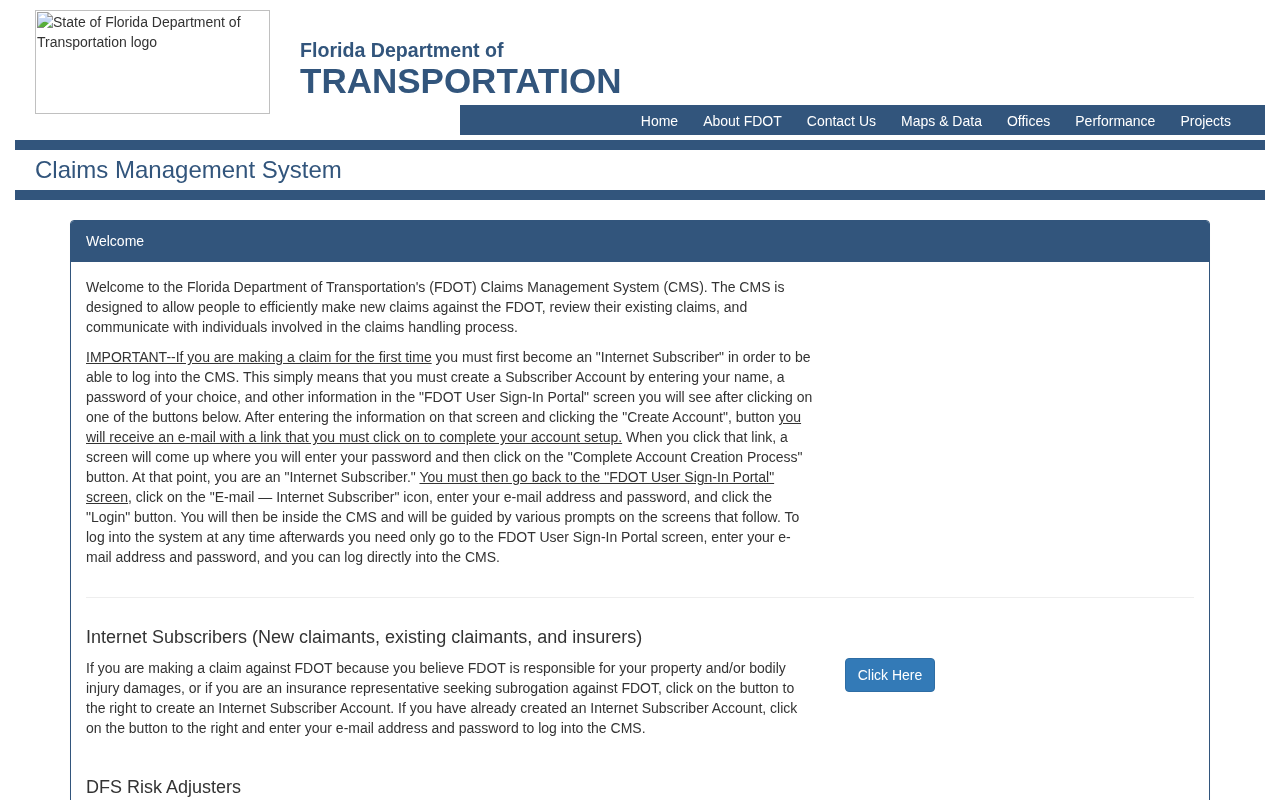 State of Florida Department of Transportation logo

Florida Department of
TRANSPORTATION

Home About FDOT Contact Us Maps & Data Offices Performance Projects

Claims Management System

Welcome

Welcome to the Florida Department of Transportation's (FDOT) Claims Management System (CMS). The CMS is designed to allow people to efficiently make new claims against the FDOT, review their existing claims, and communicate with individuals involved in the claims handling process.

IMPORTANT--If you are making a claim for the first time you must first become an "Internet Subscriber" in order to be able to log into the CMS. This simply means that you must create a Subscriber Account by entering your name, a password of your choice, and other information in the "FDOT User Sign-In Portal" screen you will see after clicking on one of the buttons below. After entering the information on that screen and clicking the "Create Account", button you will receive an e-mail with a link that you must click on to complete your account setup. When you click that link, a screen will come up where you will enter your password and then click on the "Complete Account Creation Process" button. At that point, you are an "Internet Subscriber." You must then go back to the "FDOT User Sign-In Portal" screen, click on the "E-mail — Internet Subscriber" icon, enter your e-mail address and password, and click the "Login" button. You will then be inside the CMS and will be guided by various prompts on the screens that follow. To log into the system at any time afterwards you need only go to the FDOT User Sign-In Portal screen, enter your e-mail address and password, and you can log directly into the CMS.

Internet Subscribers (New claimants, existing claimants, and insurers)

If you are making a claim against FDOT because you believe FDOT is responsible for your property and/or bodily injury damages, or if you are an insurance representative seeking subrogation against FDOT, click on the button to the right to create an Internet Subscriber Account. If you have already created an Internet Subscriber Account, click on the button to the right and enter your e-mail address and password to log into the CMS.

Click Here

DFS Risk Adjusters